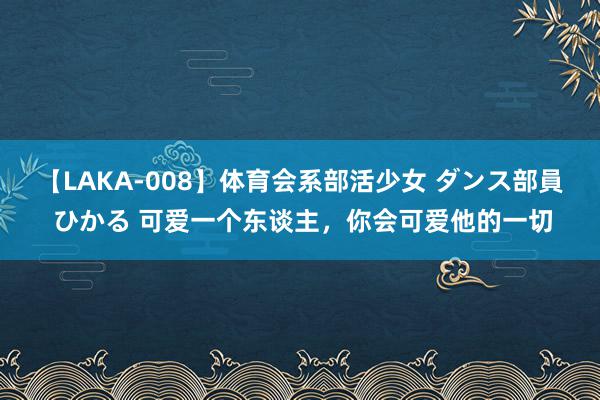 【LAKA-008】体育会系部活少女 ダンス部員 ひかる 可爱一个东谈主，你会可爱他的一切